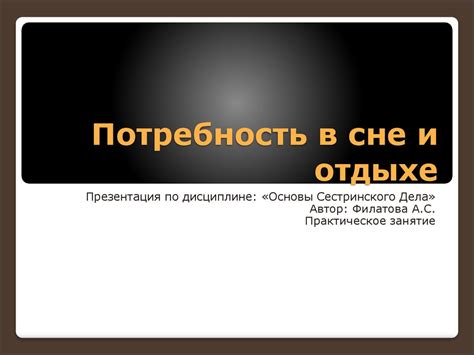 Потребность в сне и отдыхе

Презентация по дисциплине: «Основы Сестринского Дела»
Автор: Филатова А.С.
Практическое занятие